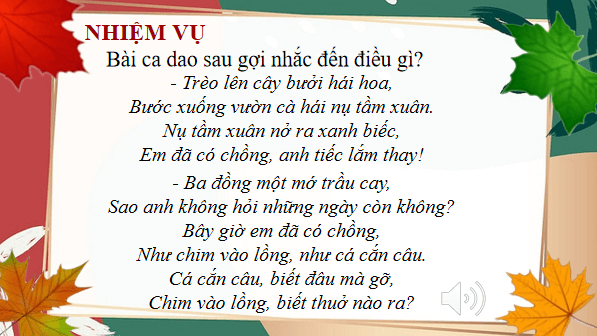 NHIỆM VỤ

Bài ca dao sau gợi nhắc đến điều gì?

- Trèo lên cây bưởi hái hoa,
Bước xuống vườn cà hái nụ tầm xuân.
Nụ tầm xuân nở ra xanh biếc,
Em đã có chồng, anh tiếc lắm thay!

- Ba đồng một mớ trầu cay,
Sao anh không hỏi những ngày còn không?
Bây giờ em đã có chồng,
Như chim vào lồng, như cá cắn câu.
Cá cắn câu, biết đâu mà gỡ,
Chim vào lồng, biết thuở nào ra?